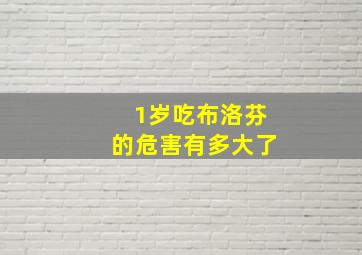 1岁吃布洛芬
的危害有多大了